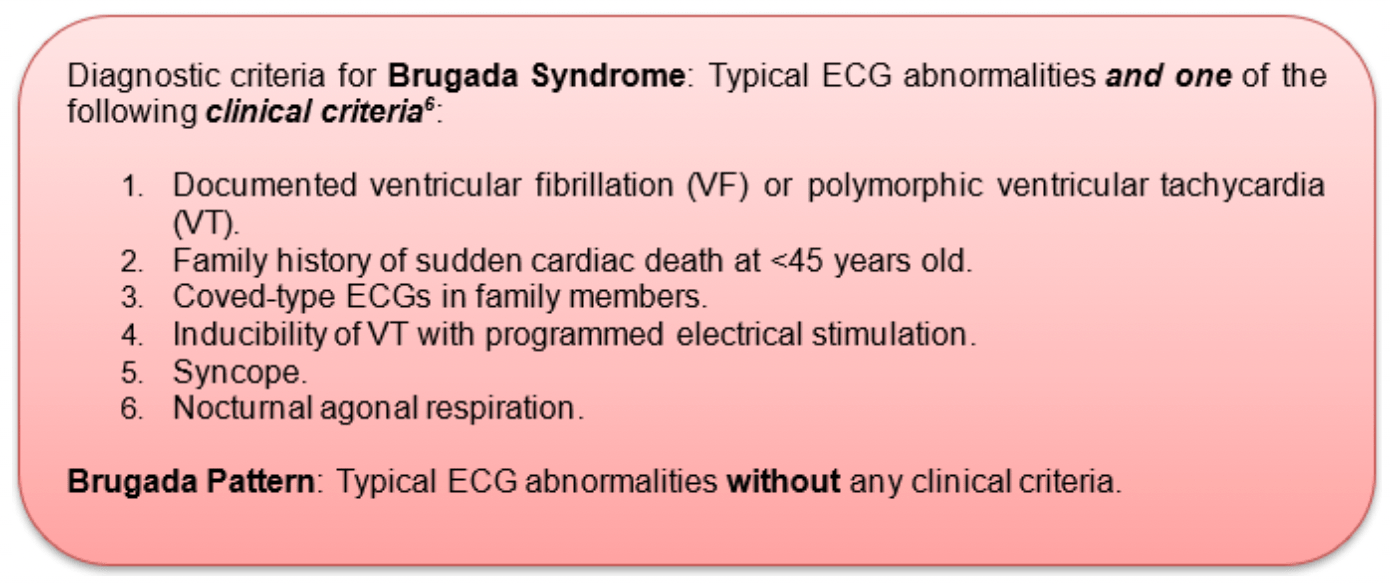 Diagnostic criteria for Brugada Syndrome: Typical ECG abnormalities and one of the following clinical criteria$^{6}$:

1. Documented ventricular fibrillation (VF) or polymorphic ventricular tachycardia (VT).
2. Family history of sudden cardiac death at <45 years old.
3. Coved-type ECGs in family members.
4. Inducibility of VT with programmed electrical stimulation.
5. Syncope.
6. Nocturnal agonal respiration.

Brugada Pattern: Typical ECG abnormalities without any clinical criteria.